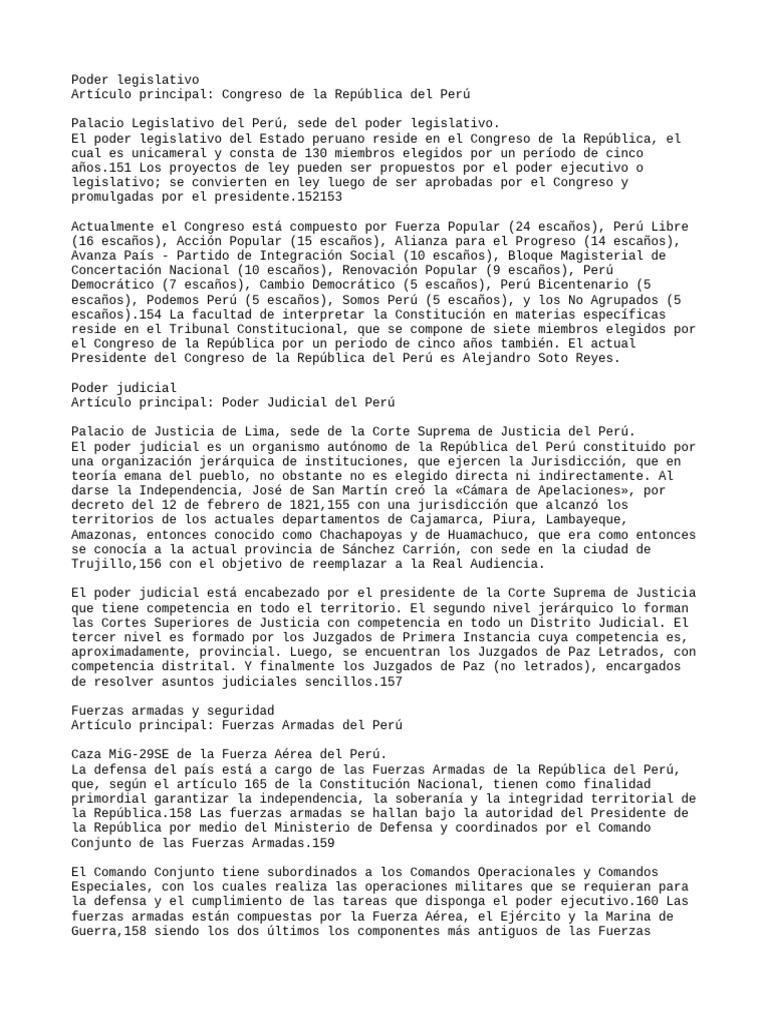 Poder legislativo
Artículo principal: Congreso de la República del Perú

Palacio Legislativo del Perú, sede del poder legislativo.
El poder legislativo del Estado peruano reside en el Congreso de la República, el cual es unicameral y consta de 130 miembros elegidos por un período de cinco años.151 Los proyectos de ley pueden ser propuestos por el poder ejecutivo o legislativo; se convierten en ley luego de ser aprobadas por el Congreso y promulgadas por el presidente.152153

Actualmente el Congreso está compuesto por Fuerza Popular (24 escaños), Perú Libre (16 escaños), Acción Popular (15 escaños), Alianza para el Progreso (14 escaños), Avanza País - Partido de Integración Social (10 escaños), Bloque Magisterial de Concertación Nacional (10 escaños), Renovación Popular (9 escaños), Perú Democrático (7 escaños), Cambio Democrático (5 escaños), Perú Bicentenario (5 escaños), Podemos Perú (5 escaños), Somos Perú (5 escaños), y los No Agrupados (5 escaños).154 La facultad de interpretar la Constitución en materias específicas reside en el Tribunal Constitucional, que se compone de siete miembros elegidos por el Congreso de la República por un periodo de cinco años también. El actual Presidente del Congreso de la República del Perú es Alejandro Soto Reyes.

Poder judicial
Artículo principal: Poder Judicial del Perú

Palacio de Justicia de Lima, sede de la Corte Suprema de Justicia del Perú.
El poder judicial es un organismo autónomo de la República del Perú constituido por una organización jerárquica de instituciones, que ejercen la Jurisdicción, que en teoría emana del pueblo, no obstante no es elegido directa ni indirectamente. Al darse la Independencia, José de San Martín creó la «Cámara de Apelaciones», por decreto del 12 de febrero de 1821,155 con una jurisdicción que alcanzó los territorios de los actuales departamentos de Cajamarca, Piura, Lambayeque, Amazonas, entonces conocido como Chachapoyas y de Huamachuco, que era como entonces se conocía a la actual provincia de Sánchez Carrión, con sede en la ciudad de Trujillo,156 con el objetivo de reemplazar a la Real Audiencia.

El poder judicial está encabezado por el presidente de la Corte Suprema de Justicia que tiene competencia en todo el territorio. El segundo nivel jerárquico lo forman las Cortes Superiores de Justicia con competencia en todo un Distrito Judicial. El tercer nivel es formado por los Juzgados de Primera Instancia cuya competencia es, aproximadamente, provincial. Luego, se encuentran los Juzgados de Paz Letrados, con competencia distrital. Y finalmente los Juzgados de Paz (no letrados), encargados de resolver asuntos judiciales sencillos.157

Fuerzas armadas y seguridad
Artículo principal: Fuerzas Armadas del Perú

Caza MiG-29SE de la Fuerza Aérea del Perú.
La defensa del país está a cargo de las Fuerzas Armadas de la República del Perú, que, según el artículo 165 de la Constitución Nacional, tienen como finalidad primordial garantizar la independencia, la soberanía y la integridad territorial de la República.158 Las fuerzas armadas se hallan bajo la autoridad del Presidente de la República por medio del Ministerio de Defensa y coordinados por el Comando Conjunto de las Fuerzas Armadas.159

El Comando Conjunto tiene subordinados a los Comandos Operacionales y Comandos Especiales, con los cuales realiza las operaciones militares que se requieran para la defensa y el cumplimiento de las tareas que disponga el poder ejecutivo.160 Las fuerzas armadas están compuestas por la Fuerza Aérea, el Ejército y la Marina de Guerra,158 siendo los dos últimos los componentes más antiguos de las Fuerzas